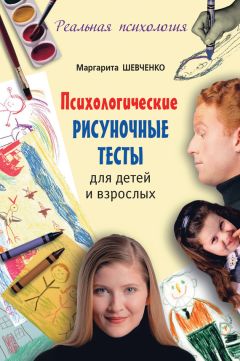 Реальная психология

Маргарита ШЕВЧЕНКО

Психологические
РИСУНОЧНЫЕ
ТЕСТЫ
для детей
и взрослых